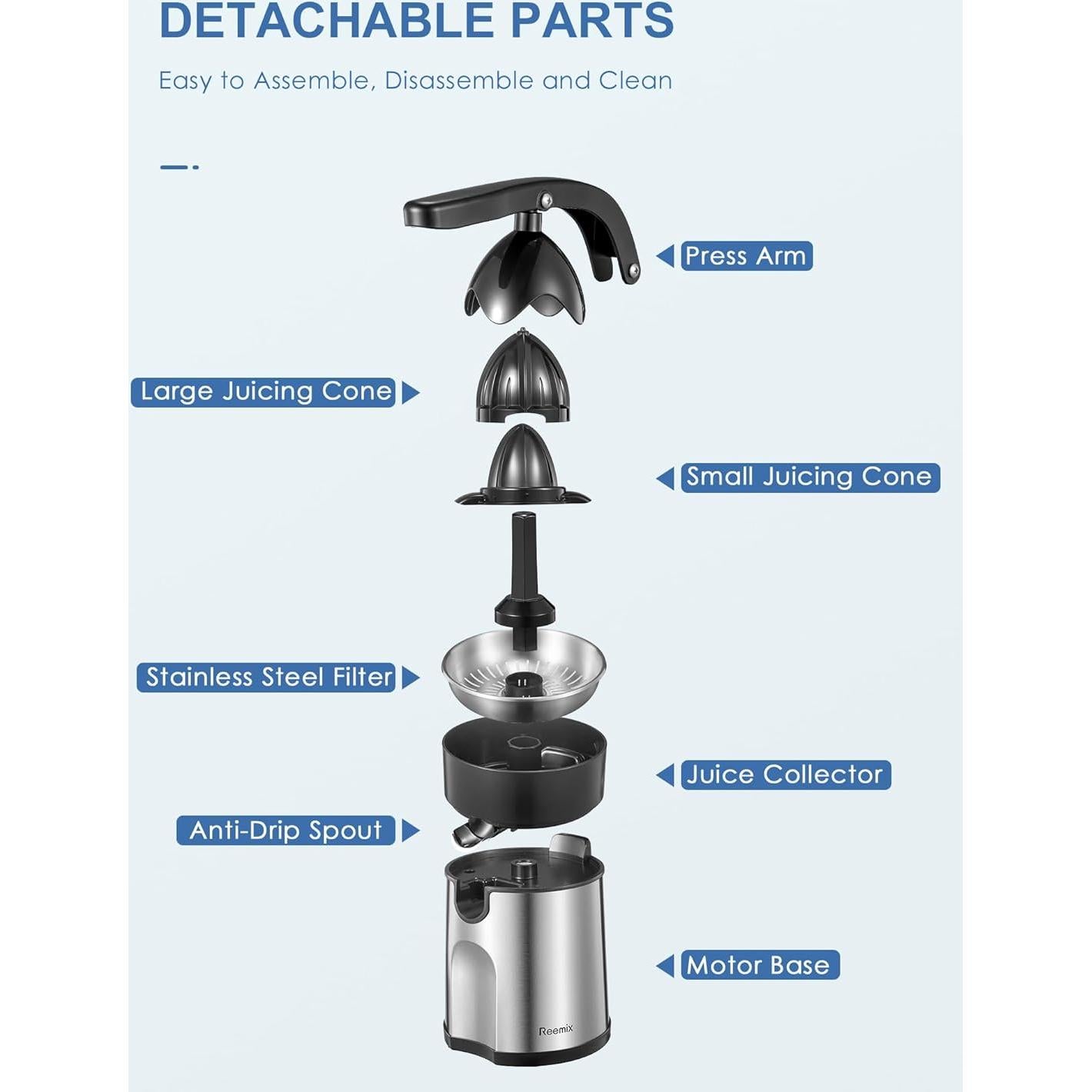 DETACHABLE PARTS

Easy to Assemble, Disassemble and Clean

Press Arm

Large Juicing Cone

Small Juicing Cone

Stainless Steel Filter

Juice Collector

Anti-Drip Spout

Motor Base

Reemix